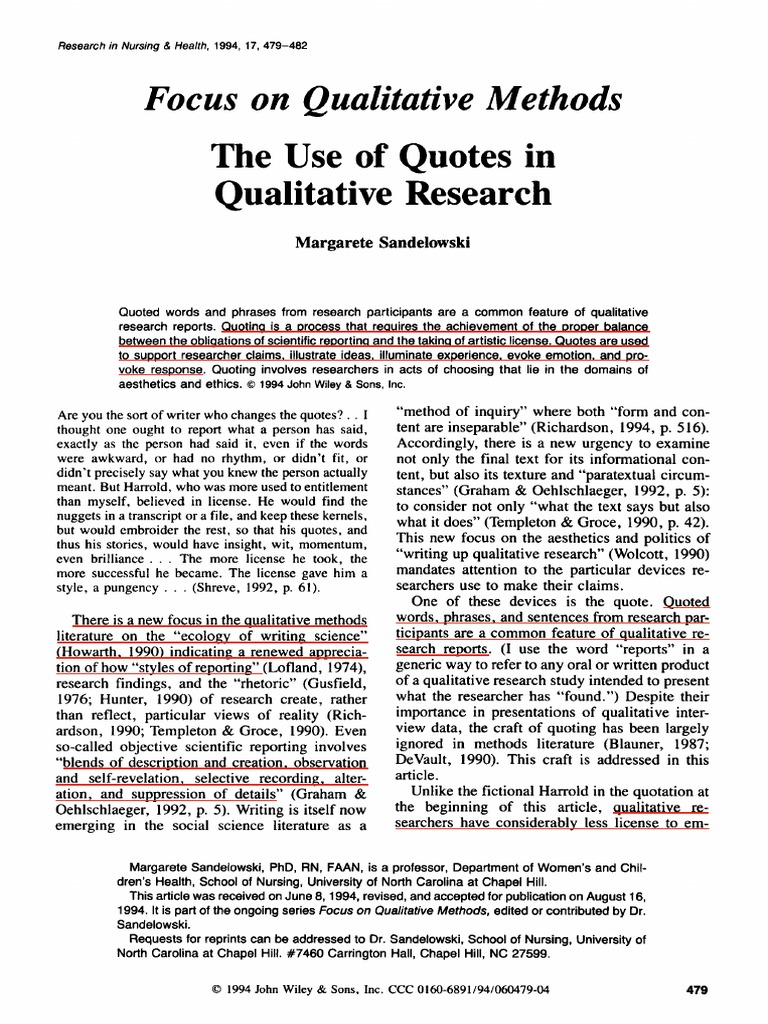 Research in Nursing & Health, 1994, 17, 479–482

Focus on Qualitative Methods

The Use of Quotes in Qualitative Research

Margarete Sandelowski

Quoted words and phrases from research participants are a common feature of qualitative research reports. Quoting is a process that requires the achievement of the proper balance between the obligations of scientific reporting and the taking of artistic license. Quotes are used to support researcher claims, illustrate ideas, illuminate experience, evoke emotion, and provoke response. Quoting involves researchers in acts of choosing that lie in the domains of aesthetics and ethics. © 1994 John Wiley & Sons, Inc.

Are you the sort of writer who changes the quotes? . . I thought one ought to report what a person has said, exactly as the person had said it, even if the words were awkward, or had no rhythm, or didn't fit, or didn't precisely say what you knew the person actually meant. But Harrold, who was more used to entitlement than myself, believed in license. He would find the nuggets in a transcript or a file, and keep these kernels, but would embroider the rest, so that his quotes, and thus his stories, would have insight, wit, momentum, even brilliance . . . The more license he took, the more successful he became. The license gave him a style, a pungency . . . (Shreve, 1992, p. 61).

There is a new focus in the qualitative methods literature on the "ecology of writing science" (Howarth, 1990) indicating a renewed appreciation of how "styles of reporting" (Lofland, 1974), research findings, and the "rhetoric" (Gusfield, 1976; Hunter, 1990) of research create, rather than reflect, particular views of reality (Richardson, 1990; Templeton & Groce, 1990). Even so-called objective scientific reporting involves "blends of description and creation, observation and self-revelation, selective recording, alteration, and suppression of details" (Graham & Oehlschlaeger, 1992, p. 5). Writing is itself now emerging in the social science literature as a "method of inquiry" where both "form and content are inseparable" (Richardson, 1994, p. 516). Accordingly, there is a new urgency to examine not only the final text for its informational content, but also its texture and "paratextual circumstances" (Graham & Oehlschlaeger, 1992, p. 5): to consider not only "what the text says but also what it does" (Templeton & Groce, 1990, p. 42). This new focus on the aesthetics and politics of "writing up qualitative research" (Wolcott, 1990) mandates attention to the particular devices researchers use to make their claims.

One of these devices is the quote. Quoted words, phrases, and sentences from research participants are a common feature of qualitative research reports. (I use the word "reports" in a generic way to refer to any oral or written product of a qualitative research study intended to present what the researcher has "found.") Despite their importance in presentations of qualitative interview data, the craft of quoting has been largely ignored in methods literature (Blauner, 1987; DeVault, 1990). This craft is addressed in this article.

Unlike the fictional Harrold in the quotation at the beginning of this article, qualitative researchers have considerably less license to em-

Margarete Sandelowski, PhD, RN, FAAN, is a professor, Department of Women's and Children's Health, School of Nursing, University of North Carolina at Chapel Hill.

This article was received on June 8, 1994, revised, and accepted for publication on August 16, 1994. It is part of the ongoing series Focus on Qualitative Methods, edited or contributed by Dr. Sandelowski.

Requests for reprints can be addressed to Dr. Sandelowski, School of Nursing, University of North Carolina at Chapel Hill. #7460 Carrington Hall, Chapel Hill, NC 27599.

© 1994 John Wiley & Sons, Inc. CCC 0160-6891/94/060479-04

479